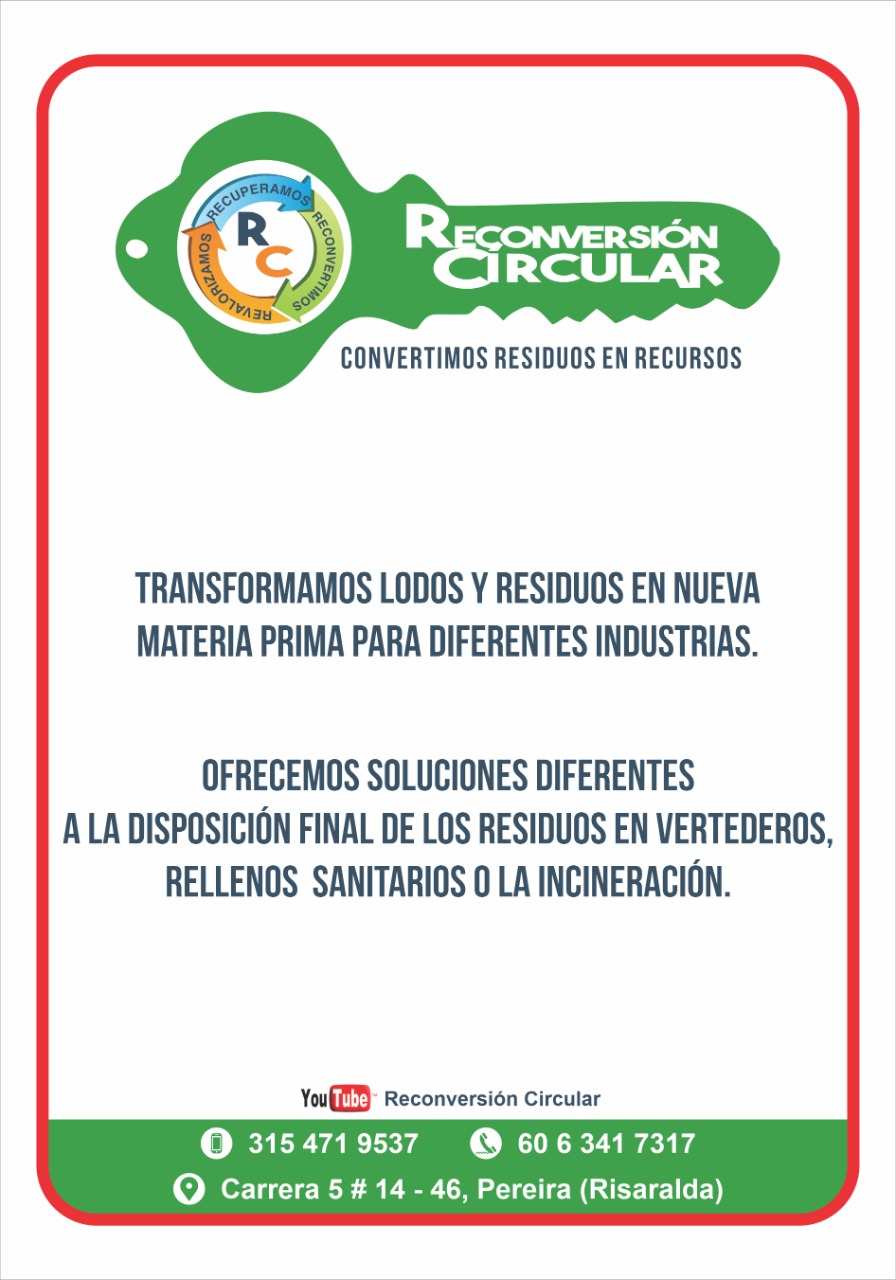 RECUPERAMOS
RECONVERTIMOS
REVALORIZAMOS
RC

RECONVERSIÓN CIRCULAR

CONVERTIMOS RESIDUOS EN RECURSOS

TRANSFORMAMOS LODOS Y RESIDUOS EN NUEVA MATERIA PRIMA PARA DIFERENTES INDUSTRIAS.

OFRECEMOS SOLUCIONES DIFERENTES A LA DISPOSICIÓN FINAL DE LOS RESIDUOS EN VERTEDEROS, RELLENOS SANITARIOS O LA INCINERACIÓN.

YouTube Reconversión Circular

315 471 9537 60 6 341 7317

Carrera 5 # 14 - 46, Pereira (Risaralda)